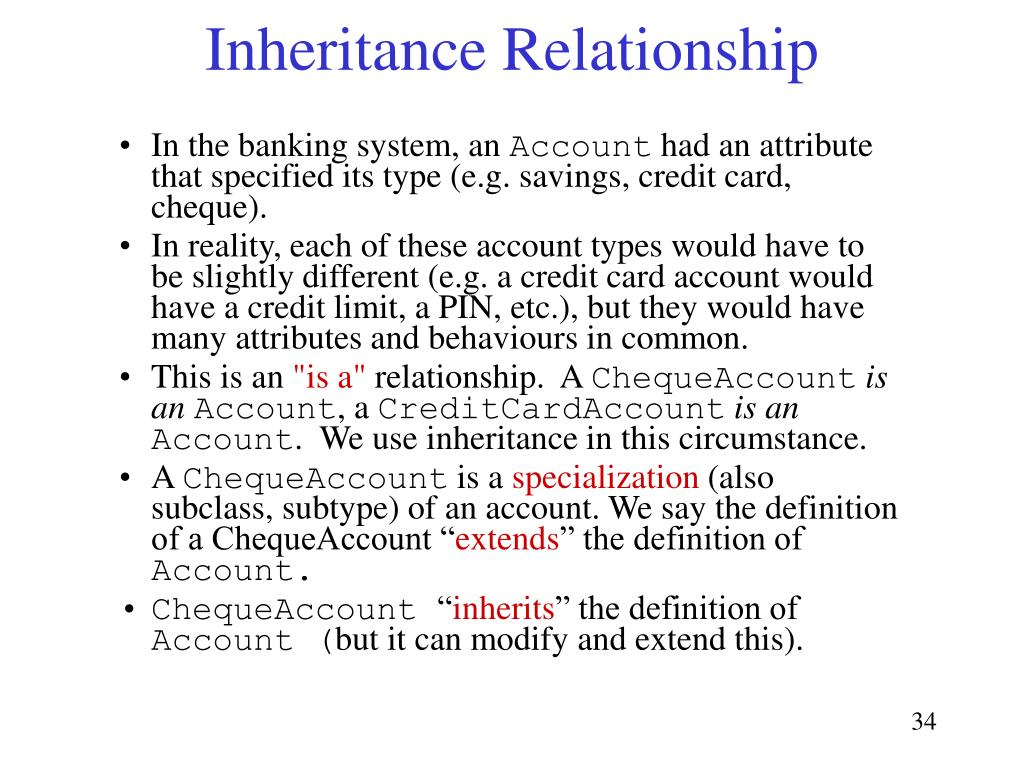 Inheritance Relationship

• In the banking system, an Account had an attribute that specified its type (e.g. savings, credit card, cheque).
• In reality, each of these account types would have to be slightly different (e.g. a credit card account would have a credit limit, a PIN, etc.), but they would have many attributes and behaviours in common.
• This is an "is a" relationship. A ChequeAccount is an Account, a CreditCardAccount is an Account. We use inheritance in this circumstance.
• A ChequeAccount is a specialization (also subclass, subtype) of an account. We say the definition of a ChequeAccount “extends” the definition of Account.
• ChequeAccount “inherits” the definition of Account (but it can modify and extend this).

34